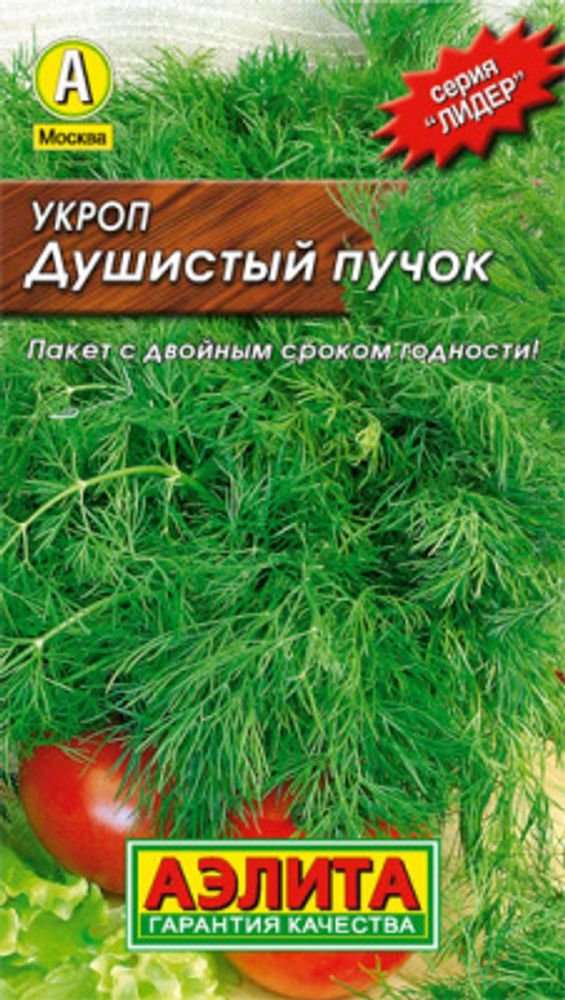 А
Москва

серия "ЛИДЕР"

УКРОП
Душистый пучок

Пакет с двойным сроком годности!

АЭЛИТА
ГАРАНТИЯ КАЧЕСТВА